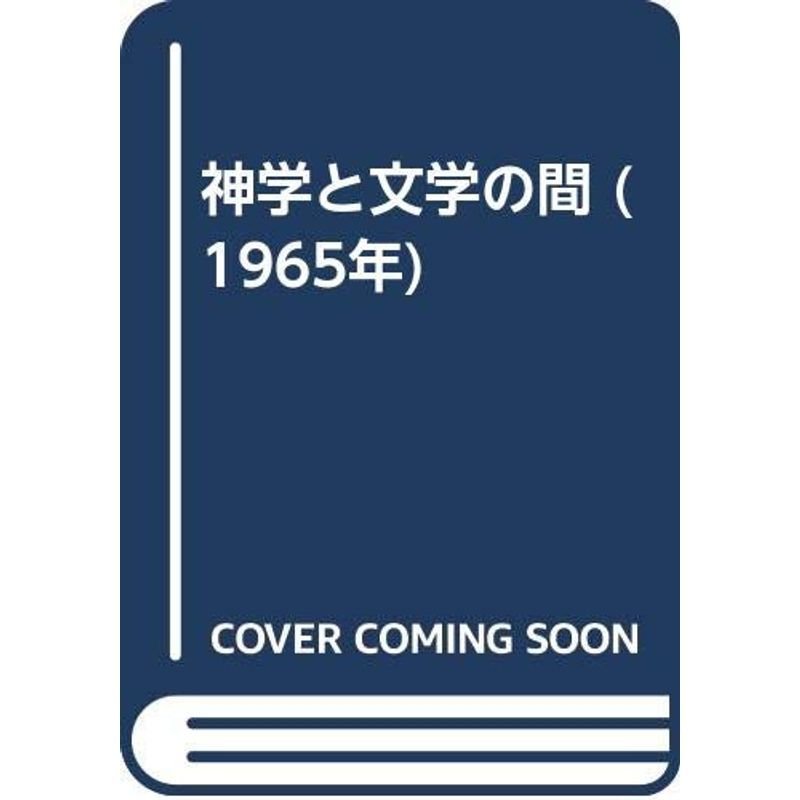 神学と文学の間 (1965年)

COVER COMING SOON